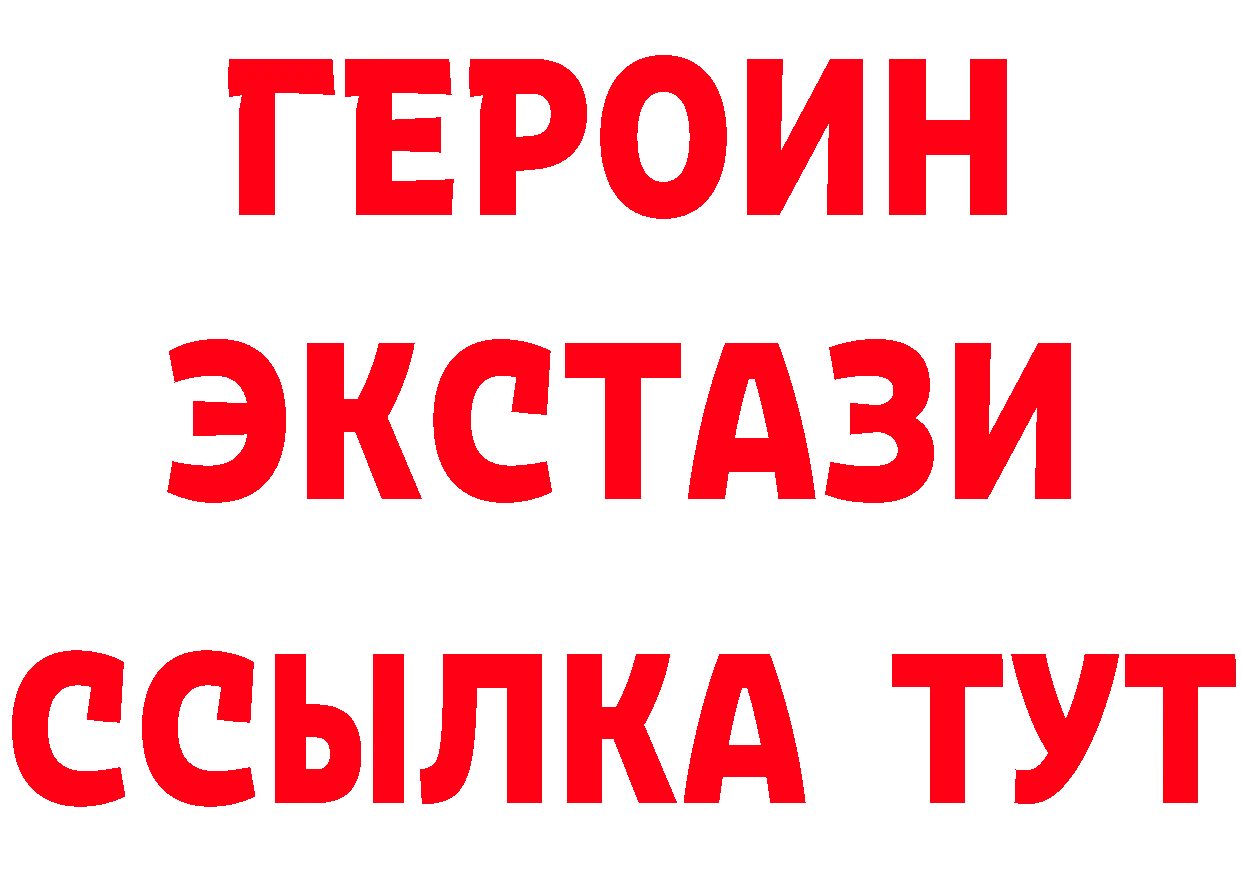 ГЕРОИН
ЭКСТАЗИ
ССЫЛКА ТУТ